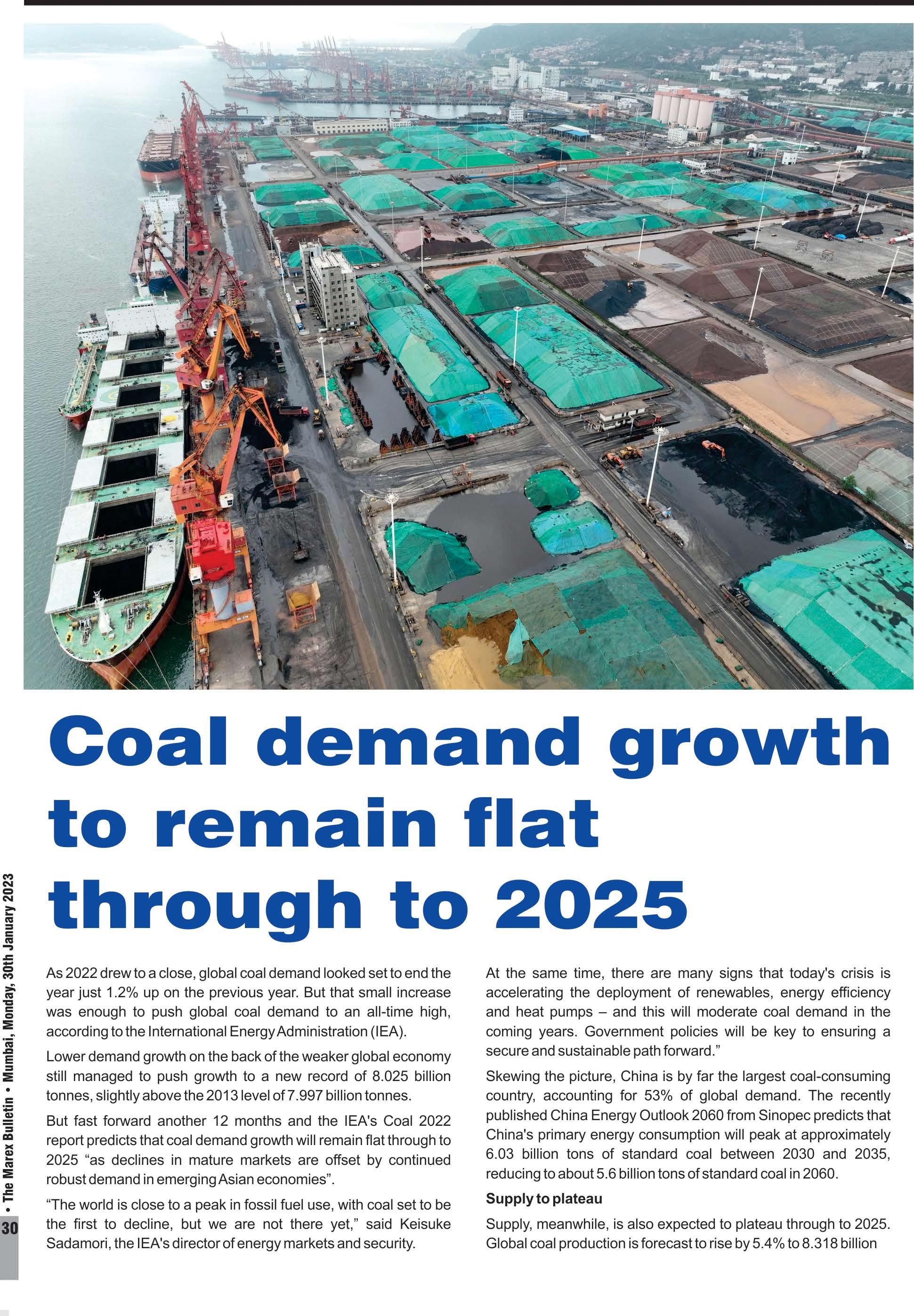 Coal demand growth to remain flat through to 2025

As 2022 drew to a close, global coal demand looked set to end the year just 1.2% up on the previous year. But that small increase was enough to push global coal demand to an all-time high, according to the International Energy Administration (IEA).

Lower demand growth on the back of the weaker global economy still managed to push growth to a new record of 8.025 billion tonnes, slightly above the 2013 level of 7.997 billion tonnes.

But fast forward another 12 months and the IEA's Coal 2022 report predicts that coal demand growth will remain flat through to 2025 “as declines in mature markets are offset by continued robust demand in emerging Asian economies”.

“The world is close to a peak in fossil fuel use, with coal set to be the first to decline, but we are not there yet,” said Keisuke Sadamori, the IEA's director of energy markets and security.

At the same time, there are many signs that today's crisis is accelerating the deployment of renewables, energy efficiency and heat pumps – and this will moderate coal demand in the coming years. Government policies will be key to ensuring a secure and sustainable path forward.”

Skewing the picture, China is by far the largest coal-consuming country, accounting for 53% of global demand. The recently published China Energy Outlook 2060 from Sinopec predicts that China's primary energy consumption will peak at approximately 6.03 billion tons of standard coal between 2030 and 2035, reducing to about 5.6 billion tons of standard coal in 2060.

Supply to plateau

Supply, meanwhile, is also expected to plateau through to 2025. Global coal production is forecast to rise by 5.4% to 8.318 billion

30 • The Marex Bulletin • Mumbai, Monday, 30th January 2023